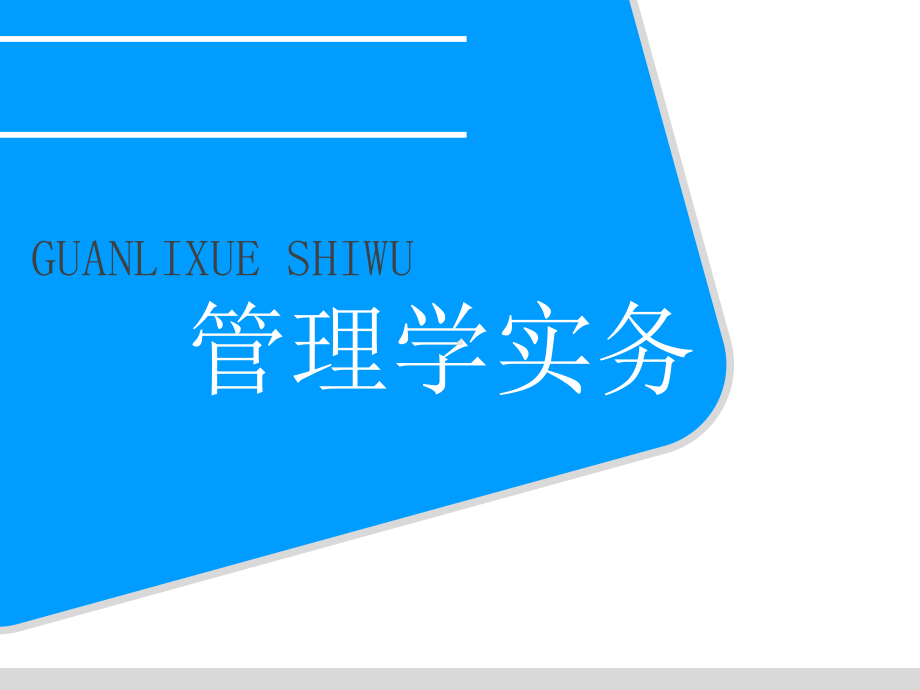 GUANLIXUE SHIWU
管理学实务